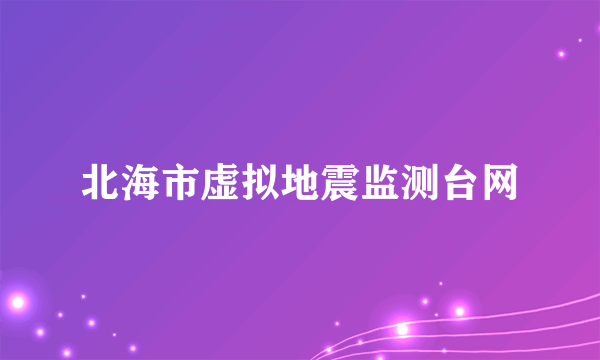 北海市虚拟地震监测台网